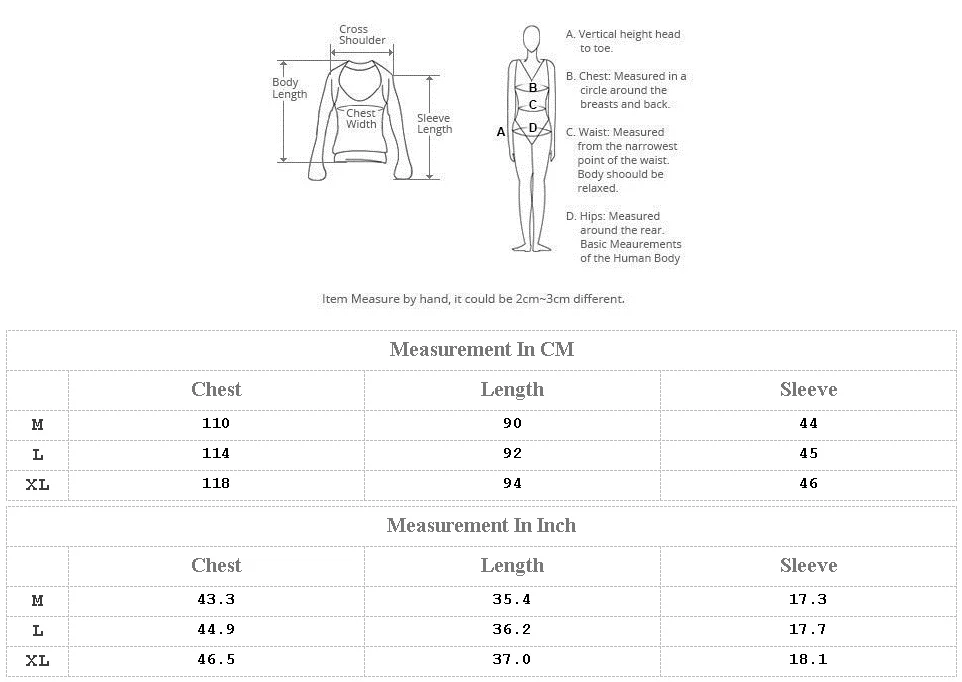 Cross Shoulder

Body Length

Chest Width

Sleeve Length

A

B

C

D

A. Vertical height head to toe.

B. Chest: Measured in a circle around the breasts and back.

C. Waist: Measured from the narrowest point of the waist. Body shoould be relaxed.

D. Hips: Measured around the rear. Basic Meaurements of the Human Body

Item Measure by hand, it could be 2cm~3cm different.

Measurement In CM

| | Chest | Length | Sleeve |
|---|---|---|---|
| M | 110 | 90 | 44 |
| L | 114 | 92 | 45 |
| XL | 118 | 94 | 46 |

Measurement In Inch

| | Chest | Length | Sleeve |
|---|---|---|---|
| M | 43.3 | 35.4 | 17.3 |
| L | 44.9 | 36.2 | 17.7 |
| XL | 46.5 | 37.0 | 18.1 |